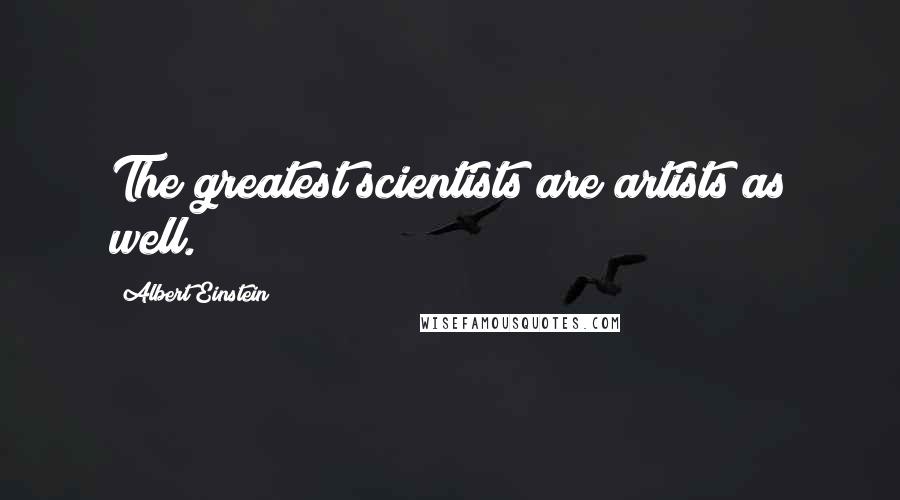 The greatest scientists are artists as well.

Albert Einstein

WISEFAMOUSQUOTES.COM